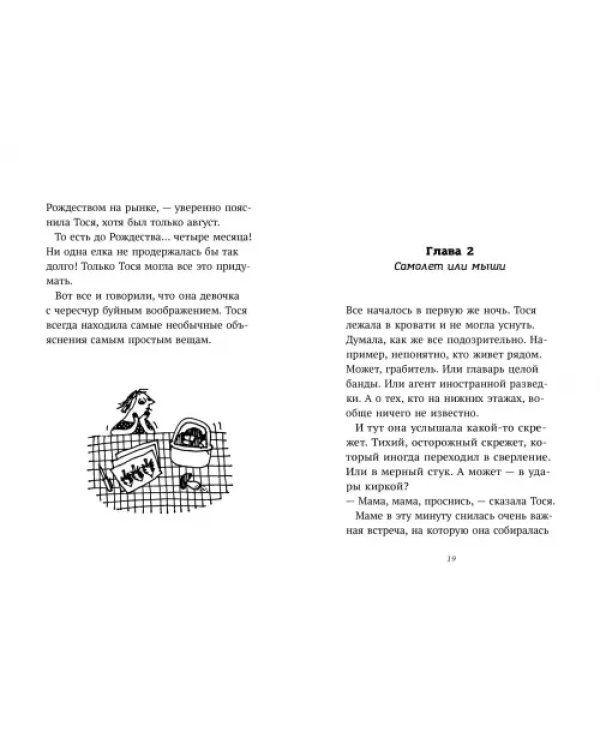 Рождеством на рынке, — уверенно пояснила Тося, хотя был только август.

То есть до Рождества... четыре месяца! Ни одна елка не продержалась бы так долго! Только Тося могла все это придумать.

Вот все и говорили, что она девочка с чересчур буйным воображением. Тося всегда находила самые необычные объяснения самым простым вещам.

Глава 2
Самолет или мыши

Все началось в первую же ночь. Тося лежала в кровати и не могла уснуть. Думала, как же все подозрительно. Например, непонятно, кто живет рядом. Может, грабитель. Или главарь целой банды. Или агент иностранной разведки. А о тех, кто на нижних этажах, вообще ничего не известно.

И тут она услышала какой-то скрежет. Тихий, осторожный скрежет, который иногда переходил в сверление. Или в мерный стук. А может — в удары киркой?

— Мама, мама, проснись, — сказала Тося.

Маме в эту минуту снилась очень важная встреча, на которую она собиралась

19